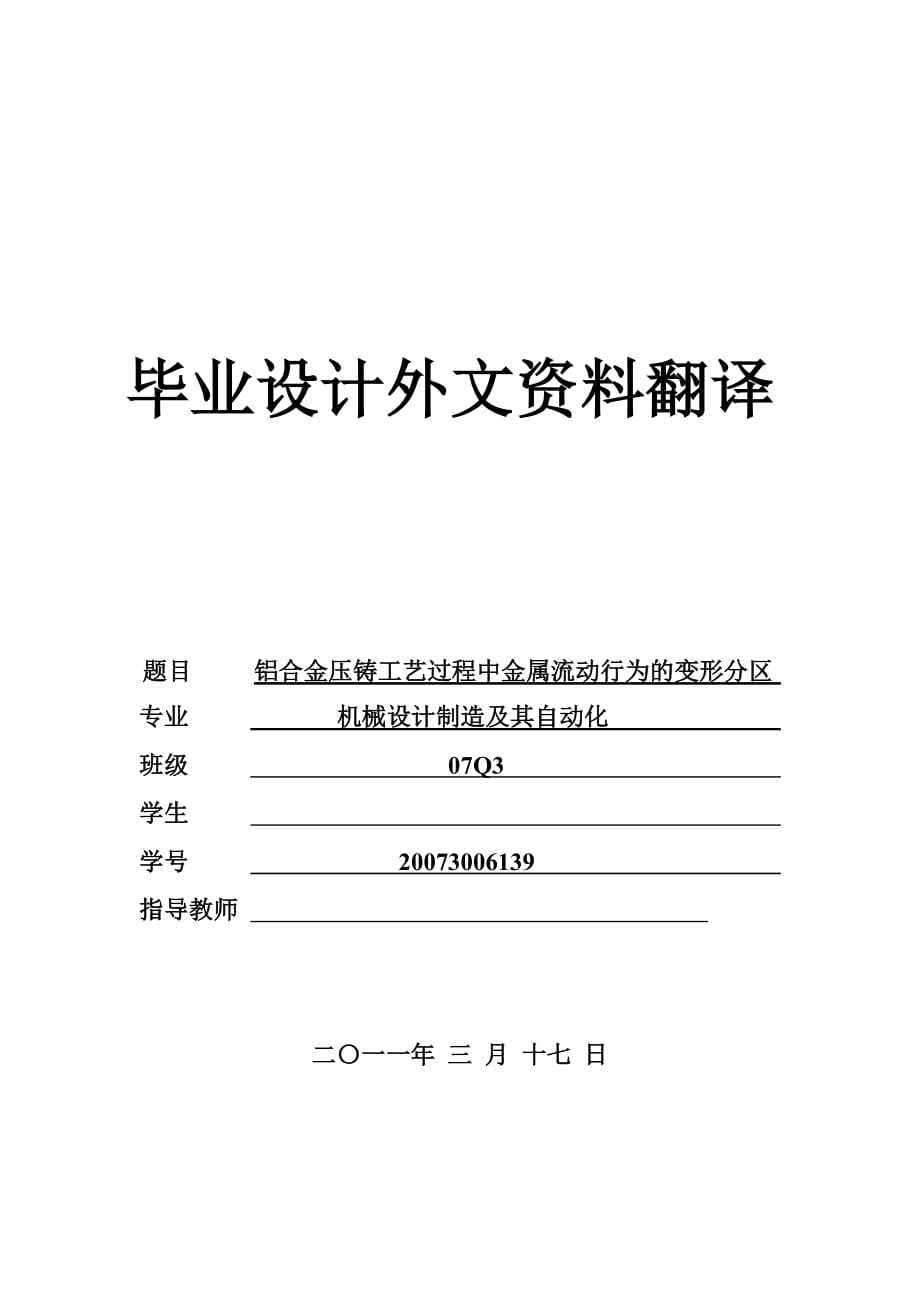 毕业设计外文资料翻译

题目 铝合金压铸工艺过程中金属流动行为的变形分区

专业 机械设计制造及其自动化

班级 07Q3

学生

学号 20073006139

指导教师

二〇一一年 三 月 十七 日